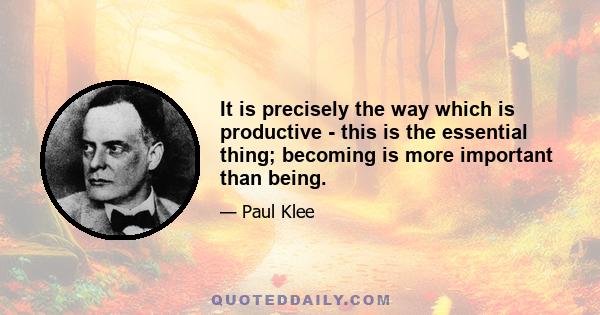 It is precisely the way which is productive - this is the essential thing; becoming is more important than being.

— Paul Klee

QUOTEDDAILY.COM